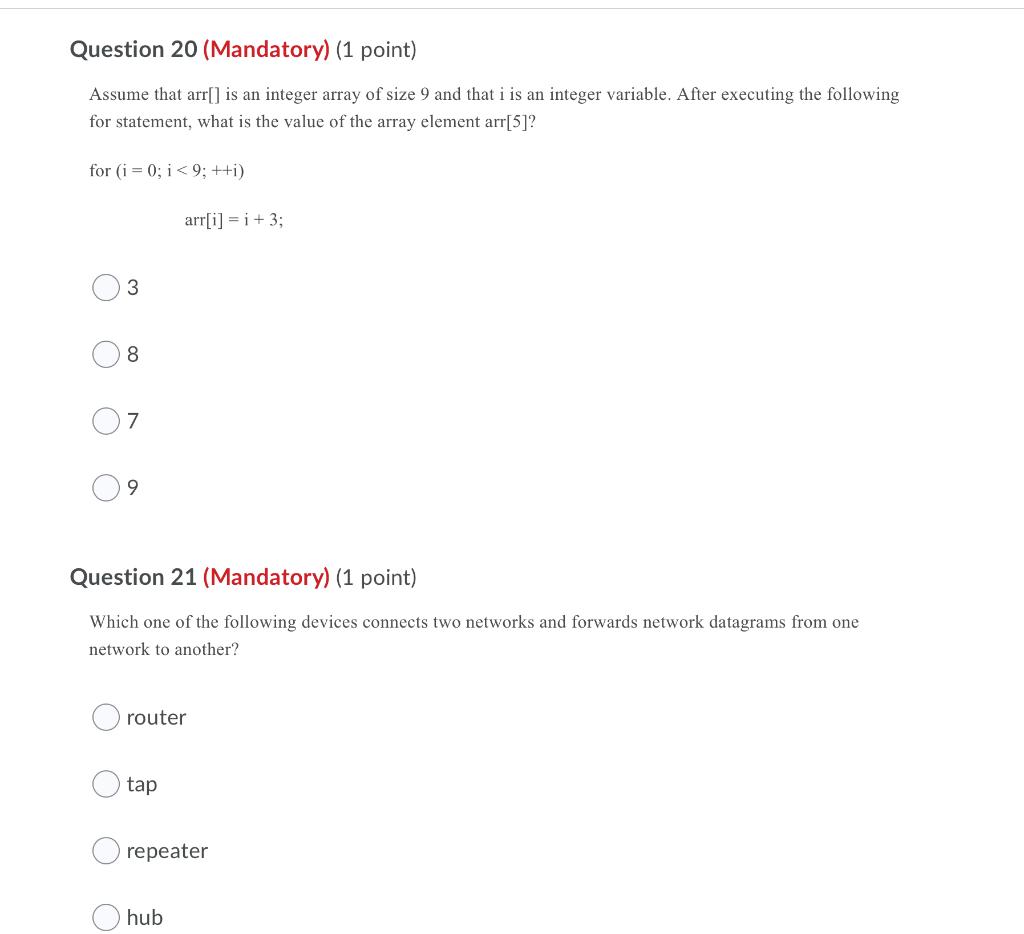 Question 20 (Mandatory) (1 point)

Assume that arr[] is an integer array of size 9 and that i is an integer variable. After executing the following for statement, what is the value of the array element arr[5]?

for (i = 0; i < 9; ++i)

arr[i] = i + 3;

3

8

7

9

Question 21 (Mandatory) (1 point)

Which one of the following devices connects two networks and forwards network datagrams from one network to another?

router

tap

repeater

hub